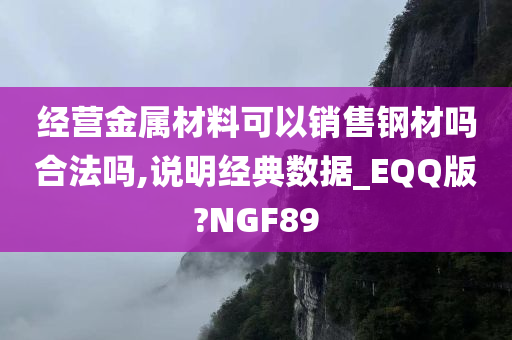 经营金属材料可以销售钢材吗合法吗,说明经典数据_EQQ版?NGF89